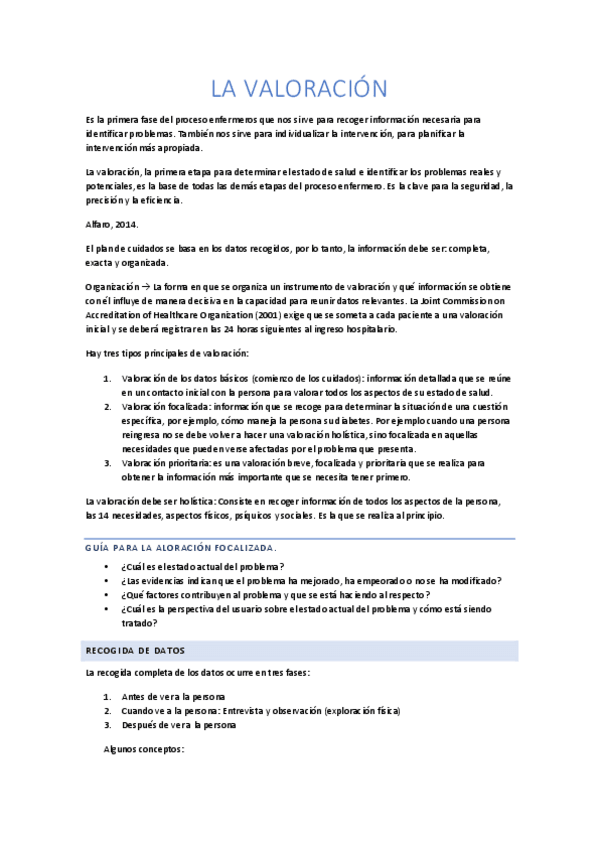 LA VALORACIÓN

Es la primera fase del proceso enfermeros que nos sirve para recoger información necesaria para identificar problemas. También nos sirve para individualizar la intervención, para planificar la intervención más apropiada.

La valoración, la primera etapa para determinar el estado de salud e identificar los problemas reales y potenciales, es la base de todas las demás etapas del proceso enfermero. Es la clave para la seguridad, la precisión y la eficiencia.

Alfaro, 2014.

El plan de cuidados se basa en los datos recogidos, por lo tanto, la información debe ser: completa, exacta y organizada.

Organización → La forma en que se organiza un instrumento de valoración y qué información se obtiene con él influye de manera decisiva en la capacidad para reunir datos relevantes. La Joint Commission on Accreditation of Healthcare Organization (2001) exige que se someta a cada paciente a una valoración inicial y se deberá registrar en las 24 horas siguientes al ingreso hospitalario.

Hay tres tipos principales de valoración:

1. Valoración de los datos básicos (comienzo de los cuidados): información detallada que se reúne en un contacto inicial con la persona para valorar todos los aspectos de su estado de salud.
2. Valoración focalizada: información que se recoge para determinar la situación de una cuestión específica, por ejemplo, cómo maneja la persona su diabetes. Por ejemplo cuando una persona reingresa no se debe volver a hacer una valoración holística, sino focalizada en aquellas necesidades que pueden verse afectadas por el problema que presenta.
3. Valoración prioritaria: es una valoración breve, focalizada y prioritaria que se realiza para obtener la información más importante que se necesita tener primero.

La valoración debe ser holística: Consiste en recoger información de todos los aspectos de la persona, las 14 necesidades, aspectos físicos, psíquicos y sociales. Es la que se realiza al principio.

GUÍA PARA LA ALORACIÓN FOCALIZADA.

• ¿Cuál es el estado actual del problema?
• ¿Las evidencias indican que el problema ha mejorado, ha empeorado o no se ha modificado?
• ¿Qué factores contribuyen al problema y que se está haciendo al respecto?
• ¿Cuál es la perspectiva del usuario sobre el estado actual del problema y cómo está siendo tratado?

RECOGIDA DE DATOS

La recogida completa de los datos ocurre en tres fases:

1. Antes de ver a la persona
2. Cuando ve a la persona: Entrevista y observación (exploración física)
3. Después de ver a la persona

Algunos conceptos: